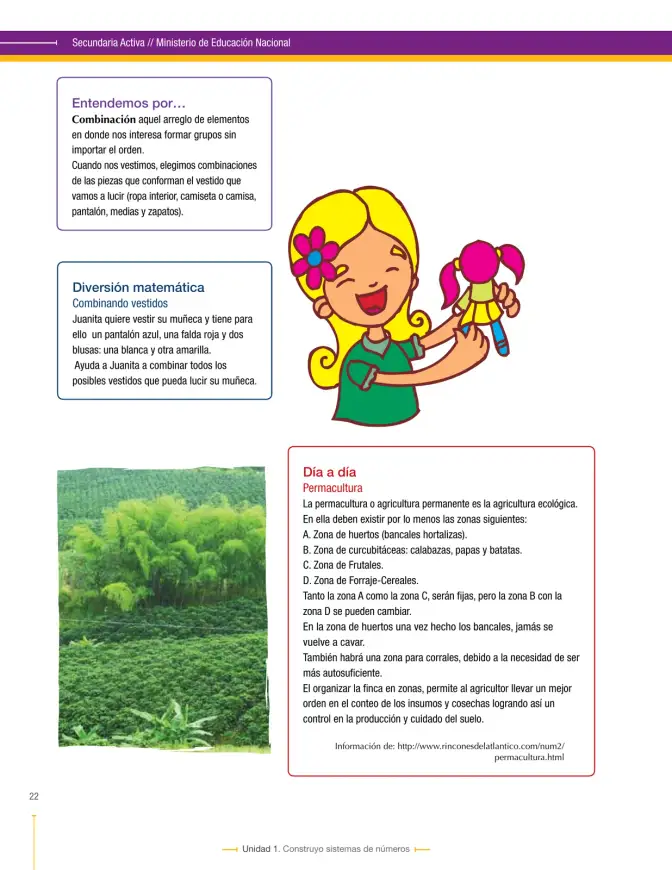 Secundaria Activa // Ministerio de Educación Nacional

Entendemos por…
Combinación aquel arreglo de elementos en donde nos interesa formar grupos sin importar el orden.
Cuando nos vestimos, elegimos combinaciones de las piezas que conforman el vestido que vamos a lucir (ropa interior, camiseta o camisa, pantalón, medias y zapatos).

Diversión matemática
Combinando vestidos
Juanita quiere vestir su muñeca y tiene para ello un pantalón azul, una falda roja y dos blusas: una blanca y otra amarilla.
Ayuda a Juanita a combinar todos los posibles vestidos que pueda lucir su muñeca.

Día a día
Permacultura
La permacultura o agricultura permanente es la agricultura ecológica. En ella deben existir por lo menos las zonas siguientes:
A. Zona de huertos (bancales hortalizas).
B. Zona de curcubitáceas: calabazas, papas y batatas.
C. Zona de Frutales.
D. Zona de Forraje-Cereales.
Tanto la zona A como la zona C, serán fijas, pero la zona B con la zona D se pueden cambiar.
En la zona de huertos una vez hecho los bancales, jamás se vuelve a cavar.
También habrá una zona para corrales, debido a la necesidad de ser más autosuficiente.
El organizar la finca en zonas, permite al agricultor llevar un mejor orden en el conteo de los insumos y cosechas logrando así un control en la producción y cuidado del suelo.

Información de: http://www.rinconesdelatlantico.com/num2/permacultura.html

22

Unidad 1. Construyo sistemas de números